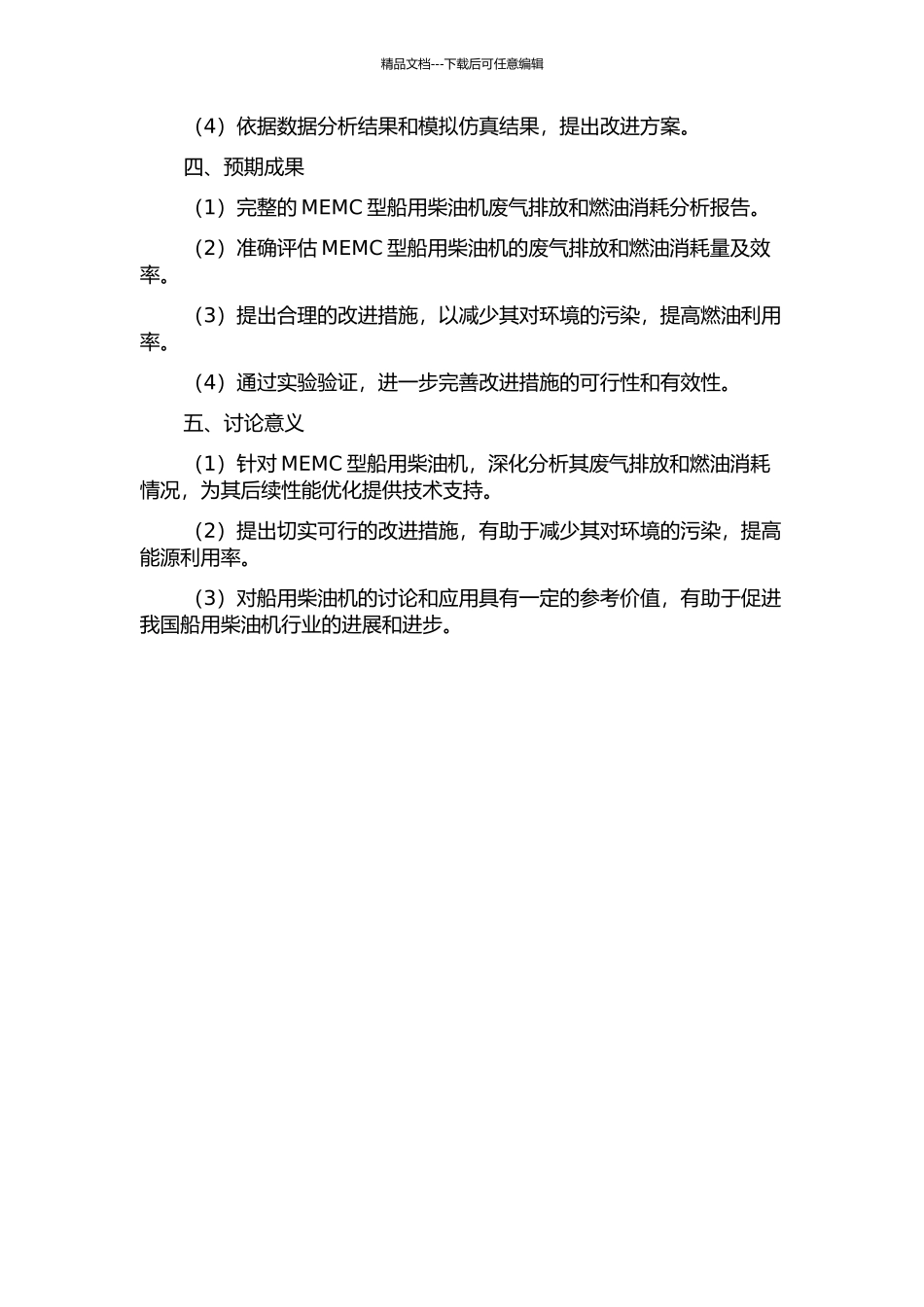 精品文档---下载后可任意编辑

（4）依据数据分析结果和模拟仿真结果，提出改进方案。

四、预期成果

（1）完整的 MEMC 型船用柴油机废气排放和燃油消耗分析报告。

（2）准确评估 MEMC 型船用柴油机的废气排放和燃油消耗量及效率。

（3）提出合理的改进措施，以减少其对环境的污染，提高燃油利用率。

（4）通过实验验证，进一步完善改进措施的可行性和有效性。

五、讨论意义

（1）针对 MEMC 型船用柴油机，深化分析其废气排放和燃油消耗情况，为其后续性能优化提供技术支持。

（2）提出切实可行的改进措施，有助于减少其对环境的污染，提高能源利用率。

（3）对船用柴油机的讨论和应用具有一定的参考价值，有助于促进我国船用柴油机行业的进展和进步。